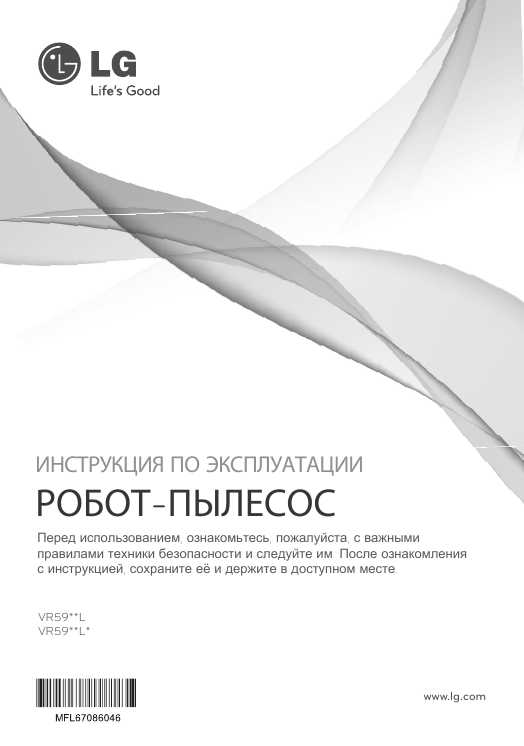 LG
Life's Good

ИНСТРУКЦИЯ ПО ЭКСПЛУАТАЦИИ
РОБОТ-ПЫЛЕСОС

Перед использованием, ознакомьтесь, пожалуйста, с важными правилами техники безопасности и следуйте им. После ознакомления с инструкцией, сохраните её и держите в доступном месте.

VR59**L
VR59**L*

MFL67086046

www.lg.com